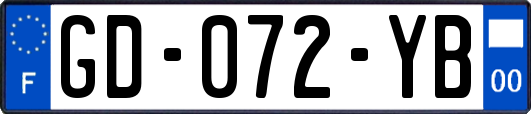 F
GD-072-YB
00